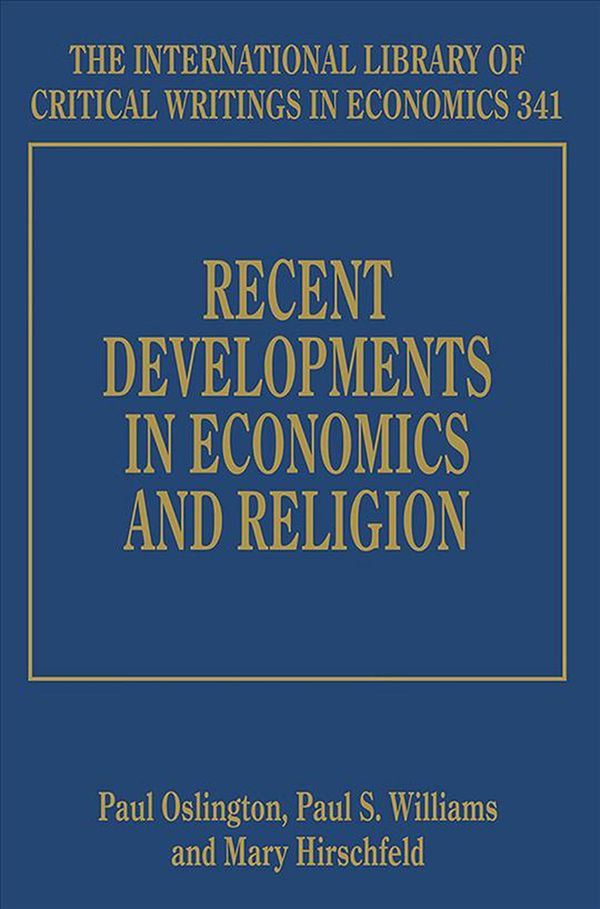 THE INTERNATIONAL LIBRARY OF CRITICAL WRITINGS IN ECONOMICS 341

RECENT DEVELOPMENTS IN ECONOMICS AND RELIGION

Paul Oslington, Paul S. Williams and Mary Hirschfeld